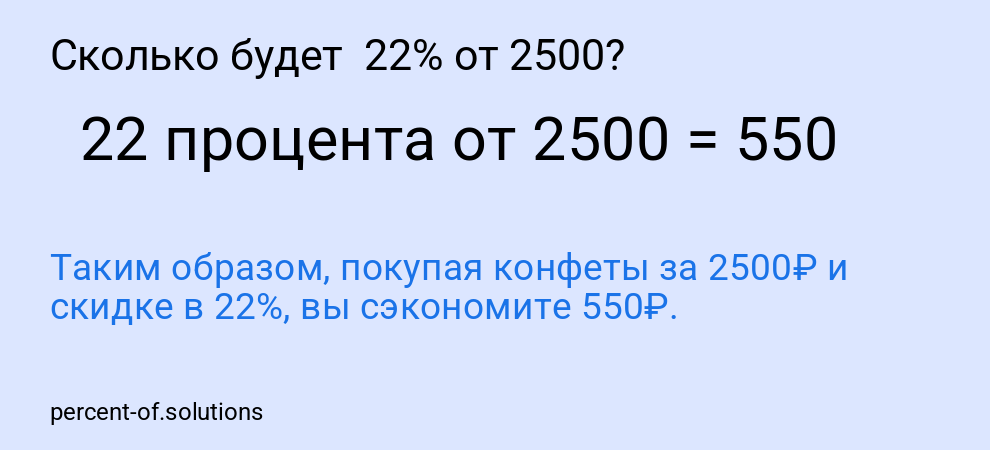 Сколько будет  22% от 2500?

22 процента от 2500 = 550

Таким образом, покупая конфеты за 2500₽ и скидке в 22%, вы сэкономите 550₽.

percent-of.solutions